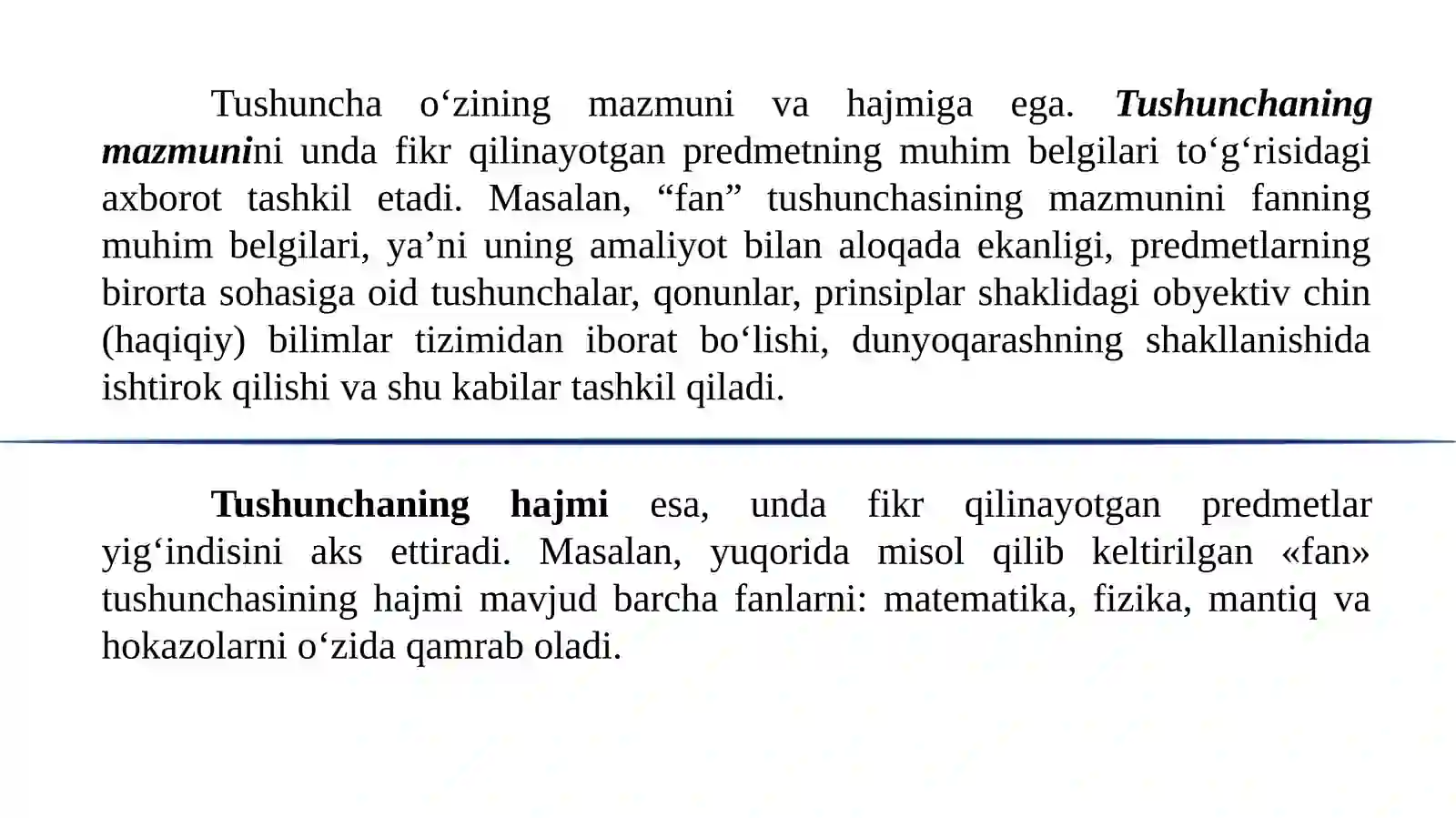 Tushuncha o‘zining mazmuni va hajmiga ega. Tushunchaning mazmunini unda fikr qilinayotgan predmetning muhim belgilari to‘g‘risidagi axborot tashkil etadi. Masalan, “fan” tushunchasining mazmunini fanning muhim belgilari, ya’ni uning amaliyot bilan aloqada ekanligi, predmetlarning birorta sohasiga oid tushunchalar, qonunlar, prinsiplar shaklidagi obyektiv chin (haqiqiy) bilimlar tizimidan iborat bo‘lishi, dunyoqarashning shakllanishida ishtirok qilishi va shu kabilar tashkil qiladi.

Tushunchaning hajmi esa, unda fikr qilinayotgan predmetlar yig‘indisini aks ettiradi. Masalan, yuqorida misol qilib keltirilgan «fan» tushunchasining hajmi mavjud barcha fanlarni: matematika, fizika, mantiq va hokazolarni o‘zida qamrab oladi.